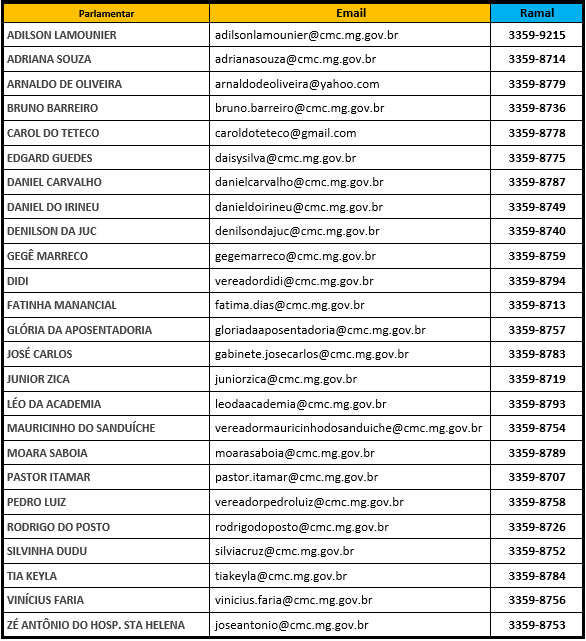 | Parlamentar | Email | Ramal |
|---|---|---|
| ADILSON LAMOUNIER | adilsonlamounier@cmc.mg.gov.br | 3359-9215 |
| ADRIANA SOUZA | adrianasouza@cmc.mg.gov.br | 3359-8714 |
| ARNALDO DE OLIVEIRA | arnaldodeoliveira@yahoo.com | 3359-8779 |
| BRUNO BARREIRO | bruno.barreiro@cmc.mg.gov.br | 3359-8736 |
| CAROL DO TETECO | caroldoteteco@gmail.com | 3359-8778 |
| EDGARD GUEDES | daisysilva@cmc.mg.gov.br | 3359-8775 |
| DANIEL CARVALHO | danielcarvalho@cmc.mg.gov.br | 3359-8787 |
| DANIEL DO IRINEU | danieldoirineu@cmc.mg.gov.br | 3359-8749 |
| DENILSON DA JUC | denilsondajuc@cmc.mg.gov.br | 3359-8740 |
| GEGÊ MARRECO | gegemarreco@cmc.mg.gov.br | 3359-8759 |
| DIDI | vereadordidi@cmc.mg.gov.br | 3359-8794 |
| FATINHA MANANCIAL | fatima.dias@cmc.mg.gov.br | 3359-8713 |
| GLÓRIA DA APOSENTADORIA | gloriadaaposentadoria@cmc.mg.gov.br | 3359-8757 |
| JOSÉ CARLOS | gabinete.josecarlos@cmc.mg.gov.br | 3359-8783 |
| JUNIOR ZICA | juniorzica@cmc.mg.gov.br | 3359-8719 |
| LÉO DA ACADEMIA | leodaacademia@cmc.mg.gov.br | 3359-8793 |
| MAURICINHO DO SANDUÍCHE | vereadormauricinhodosanduiche@cmc.mg.gov.br | 3359-8754 |
| MOARA SABOIA | moarasaboia@cmc.mg.gov.br | 3359-8789 |
| PASTOR ITAMAR | pastor.itamar@cmc.mg.gov.br | 3359-8707 |
| PEDRO LUIZ | vereadorpedroluiz@cmc.mg.gov.br | 3359-8758 |
| RODRIGO DO POSTO | rodrigodoposto@cmc.mg.gov.br | 3359-8726 |
| SILVINHA DUDU | silviacruz@cmc.mg.gov.br | 3359-8752 |
| TIA KEYLA | tiakeyla@cmc.mg.gov.br | 3359-8784 |
| VINÍCIUS FARIA | vinicius.faria@cmc.mg.gov.br | 3359-8756 |
| ZÉ ANTÔNIO DO HOSP. STA HELENA | joseantonio@cmc.mg.gov.br | 3359-8753 |